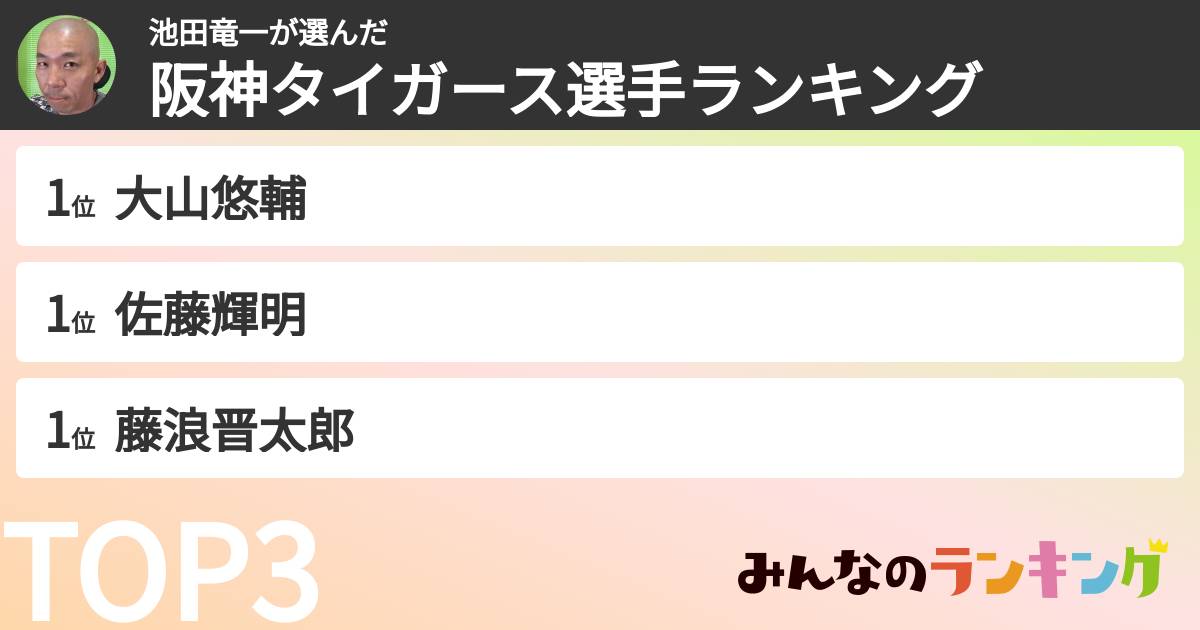 池田竜一が選んだ
阪神タイガース選手ランキング

1位 大山悠輔

1位 佐藤輝明

1位 藤浪晋太郎

TOP3

みんなのランキング